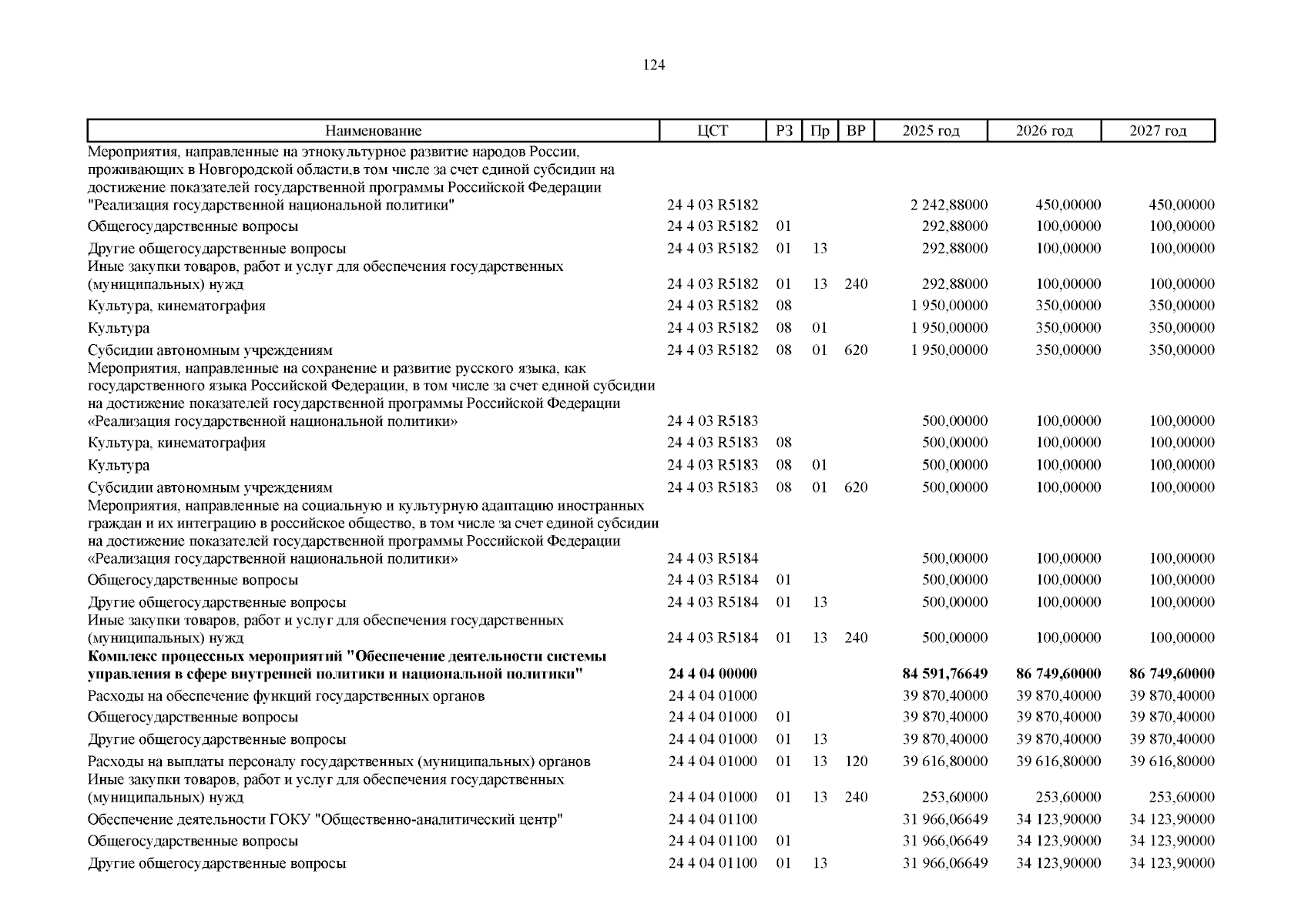 124

| Наименование | ЦСТ | РЗ | Пр | ВР | 2025 год | 2026 год | 2027 год |
|---|---|---|---|---|---|---|---|
| Мероприятия, направленные на этнокультурное развитие народов России, проживающих в Новгородской области,в том числе за счет единой субсидии на достижение показателей государственной программы Российской Федерации "Реализация государственной национальной политики" | 24 4 03 R5182 | | | | 2 242,88000 | 450,00000 | 450,00000 |
| Общегосударственные вопросы | 24 4 03 R5182 | 01 | | | 292,88000 | 100,00000 | 100,00000 |
| Другие общегосударственные вопросы | 24 4 03 R5182 | 01 | 13 | | 292,88000 | 100,00000 | 100,00000 |
| Иные закупки товаров, работ и услуг для обеспечения государственных (муниципальных) нужд | 24 4 03 R5182 | 01 | 13 | 240 | 292,88000 | 100,00000 | 100,00000 |
| Культура, кинематография | 24 4 03 R5182 | 08 | | | 1 950,00000 | 350,00000 | 350,00000 |
| Культура | 24 4 03 R5182 | 08 | 01 | | 1 950,00000 | 350,00000 | 350,00000 |
| Субсидии автономным учреждениям | 24 4 03 R5182 | 08 | 01 | 620 | 1 950,00000 | 350,00000 | 350,00000 |
| Мероприятия, направленные на сохранение и развитие русского языка, как государственного языка Российской Федерации, в том числе за счет единой субсидии на достижение показателей государственной программы Российской Федерации «Реализация государственной национальной политики» | 24 4 03 R5183 | | | | 500,00000 | 100,00000 | 100,00000 |
| Культура, кинематография | 24 4 03 R5183 | 08 | | | 500,00000 | 100,00000 | 100,00000 |
| Культура | 24 4 03 R5183 | 08 | 01 | | 500,00000 | 100,00000 | 100,00000 |
| Субсидии автономным учреждениям | 24 4 03 R5183 | 08 | 01 | 620 | 500,00000 | 100,00000 | 100,00000 |
| Мероприятия, направленные на социальную и культурную адаптацию иностранных граждан и их интеграцию в российское общество, в том числе за счет единой субсидии на достижение показателей государственной программы Российской Федерации «Реализация государственной национальной политики» | 24 4 03 R5184 | | | | 500,00000 | 100,00000 | 100,00000 |
| Общегосударственные вопросы | 24 4 03 R5184 | 01 | | | 500,00000 | 100,00000 | 100,00000 |
| Другие общегосударственные вопросы | 24 4 03 R5184 | 01 | 13 | | 500,00000 | 100,00000 | 100,00000 |
| Иные закупки товаров, работ и услуг для обеспечения государственных (муниципальных) нужд | 24 4 03 R5184 | 01 | 13 | 240 | 500,00000 | 100,00000 | 100,00000 |
| **Комплекс процессных мероприятий "Обеспечение деятельности системы управления в сфере внутренней политики и национальной политики"** | **24 4 04 00000** | | | | **84 591,76649** | **86 749,60000** | **86 749,60000** |
| Расходы на обеспечение функций государственных органов | 24 4 04 01000 | | | | 39 870,40000 | 39 870,40000 | 39 870,40000 |
| Общегосударственные вопросы | 24 4 04 01000 | 01 | | | 39 870,40000 | 39 870,40000 | 39 870,40000 |
| Другие общегосударственные вопросы | 24 4 04 01000 | 01 | 13 | | 39 870,40000 | 39 870,40000 | 39 870,40000 |
| Расходы на выплаты персоналу государственных (муниципальных) органов | 24 4 04 01000 | 01 | 13 | 120 | 39 616,80000 | 39 616,80000 | 39 616,80000 |
| Иные закупки товаров, работ и услуг для обеспечения государственных (муниципальных) нужд | 24 4 04 01000 | 01 | 13 | 240 | 253,60000 | 253,60000 | 253,60000 |
| Обеспечение деятельности ГОКУ "Общественно-аналитический центр" | 24 4 04 01100 | | | | 31 966,06649 | 34 123,90000 | 34 123,90000 |
| Общегосударственные вопросы | 24 4 04 01100 | 01 | | | 31 966,06649 | 34 123,90000 | 34 123,90000 |
| Другие общегосударственные вопросы | 24 4 04 01100 | 01 | 13 | | 31 966,06649 | 34 123,90000 | 34 123,90000 |